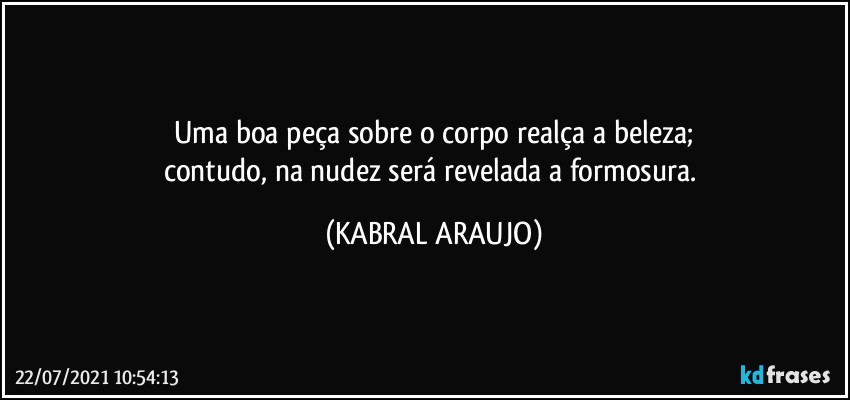 Uma boa peça sobre o corpo realça a beleza;
contudo, na nudez será revelada a formosura.

(KABRAL ARAUJO)

22/07/2021 10:54:13

kdfrases